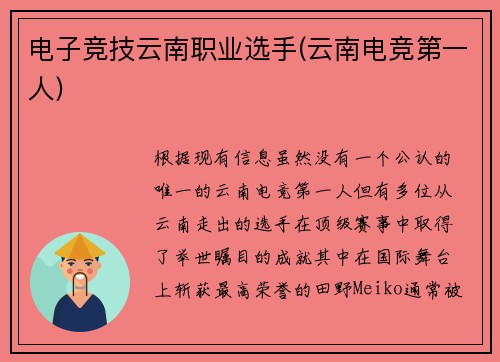 电子竞技云南职业选手(云南电竞第一人)

根据现有信息虽然没有一个公认的唯一的云南电竞第一人但有多位从云南走出的选手在顶级赛事中取得了举世瞩目的成就其中在国际舞台上斩获最高荣誉的田野Meiko通常被